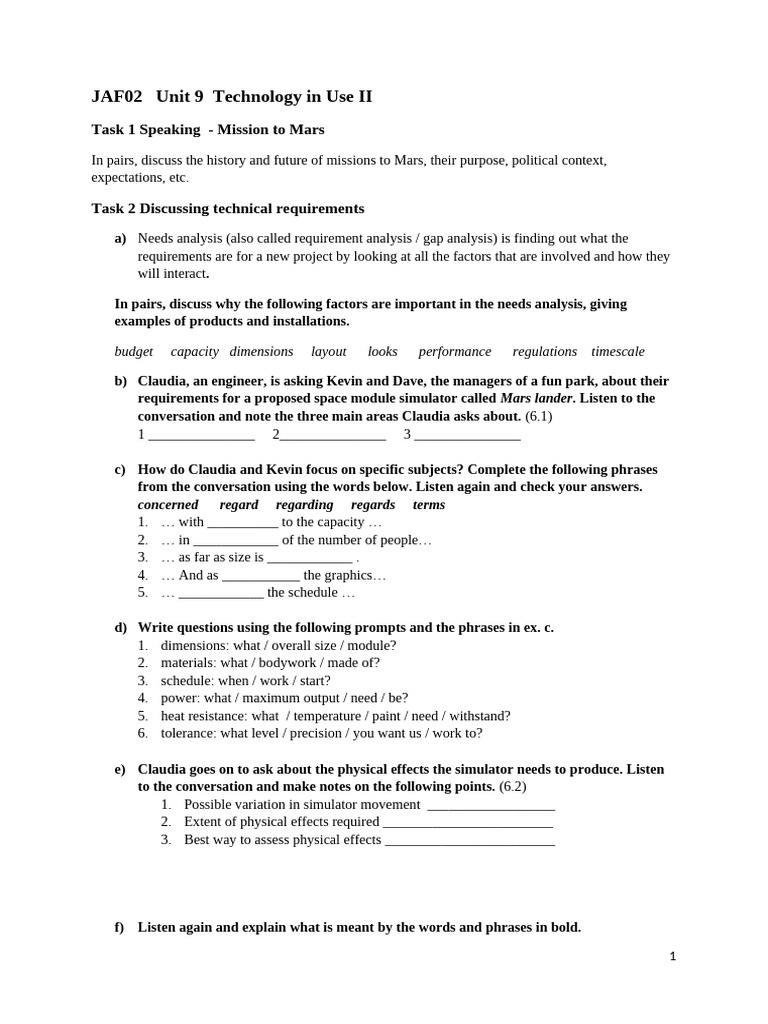 JAF02 Unit 9 Technology in Use II

Task 1 Speaking - Mission to Mars

In pairs, discuss the history and future of missions to Mars, their purpose, political context, expectations, etc.

Task 2 Discussing technical requirements

a) Needs analysis (also called requirement analysis / gap analysis) is finding out what the requirements are for a new project by looking at all the factors that are involved and how they will interact.

In pairs, discuss why the following factors are important in the needs analysis, giving examples of products and installations.

budget capacity dimensions layout looks performance regulations timescale

b) Claudia, an engineer, is asking Kevin and Dave, the managers of a fun park, about their requirements for a proposed space module simulator called Mars lander. Listen to the conversation and note the three main areas Claudia asks about. (6.1)
1 ____ 2____ 3 ____

c) How do Claudia and Kevin focus on specific subjects? Complete the following phrases from the conversation using the words below. Listen again and check your answers.
concerned regard regarding regards terms
1. … with ____ to the capacity …
2. … in ____ of the number of people…
3. … as far as size is ____ .
4. … And as ____ the graphics…
5. … ____ the schedule …

d) Write questions using the following prompts and the phrases in ex. c.
1. dimensions: what / overall size / module?
2. materials: what / bodywork / made of?
3. schedule: when / work / start?
4. power: what / maximum output / need / be?
5. heat resistance: what / temperature / paint / need / withstand?
6. tolerance: what level / precision / you want us / work to?

e) Claudia goes on to ask about the physical effects the simulator needs to produce. Listen to the conversation and make notes on the following points. (6.2)
1. Possible variation in simulator movement ____
2. Extent of physical effects required ____
3. Best way to assess physical effects ____

f) Listen again and explain what is meant by the words and phrases in bold.

1